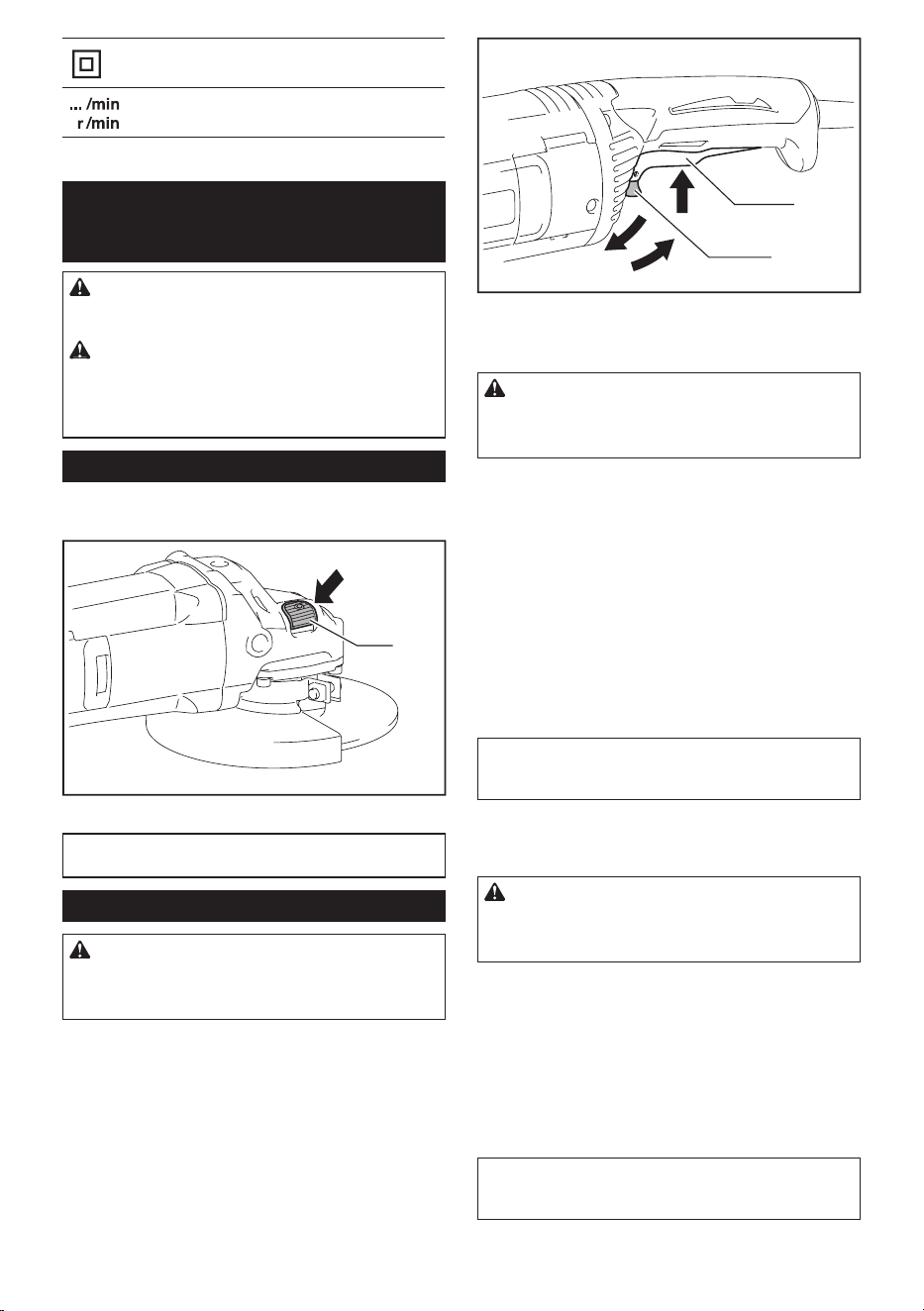 ... /min
r /min